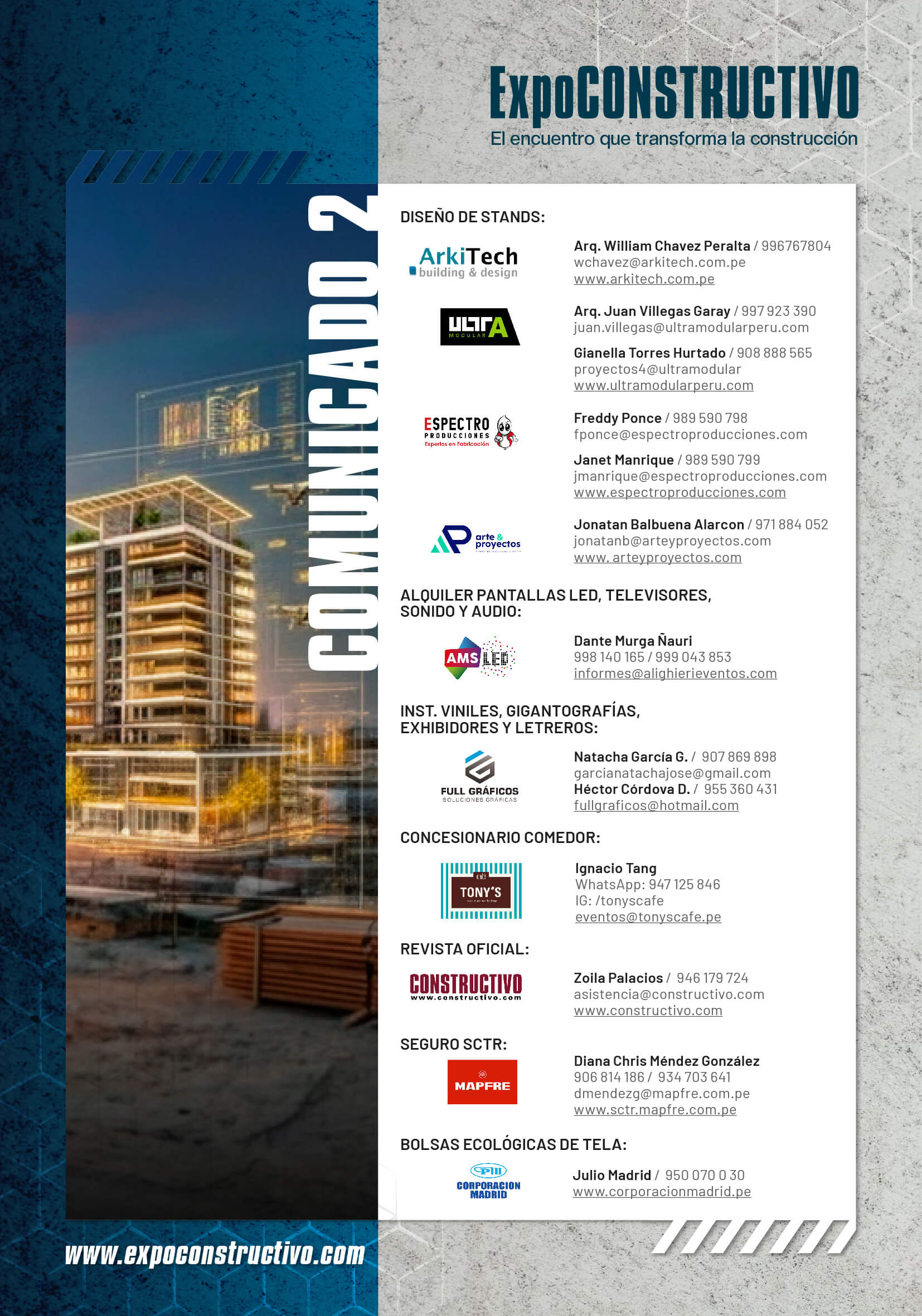 ExpoCONSTRUCTIVO
El encuentro que transforma la construcción

COMUNICADO 2

DISEÑO DE STANDS:

ArkiTech building & design
Arq. William Chavez Peralta / 996767804
wchavez@arkitech.com.pe
www.arkitech.com.pe

ULTRA MODULAR
Arq. Juan Villegas Garay / 997 923 390
juan.villegas@ultramodularperu.com
Gianella Torres Hurtado / 908 888 565
proyectos4@ultramodular
www.ultramodularperu.com

ESPECTRO PRODUCCIONES Expertos en Fabricación
Freddy Ponce / 989 590 798
fponce@espectroproducciones.com
Janet Manrique / 989 590 799
jmanrique@espectroproducciones.com
www.espectroproducciones.com

arte & proyectos
Jonatan Balbuena Alarcon / 971 884 052
jonatanb@arteyproyectos.com
www. arteyproyectos.com

ALQUILER PANTALLAS LED, TELEVISORES, SONIDO Y AUDIO:

AMS LED
Dante Murga Ñauri
998 140 165 / 999 043 853
informes@alighierieventos.com

INST. VINILES, GIGANTOGRAFÍAS, EXHIBIDORES Y LETREROS:

FULL GRÁFICOS SOLUCIONES GRÁFICAS
Natacha García G. / 907 869 898
garcianatachajose@gmail.com
Héctor Córdova D. / 955 360 431
fullgraficos@hotmail.com

CONCESIONARIO COMEDOR:

TONY'S
Ignacio Tang
WhatsApp: 947 125 846
IG: /tonyscafe
eventos@tonyscafe.pe

REVISTA OFICIAL:

CONSTRUCTIVO www.constructivo.com
Zoila Palacios / 946 179 724
asistencia@constructivo.com
www.constructivo.com

SEGURO SCTR:

MAPFRE
Diana Chris Méndez González
906 814 186 / 934 703 641
dmendezg@mapfre.com.pe
www.sctr.mapfre.com.pe

BOLSAS ECOLÓGICAS DE TELA:

CORPORACION MADRID
Julio Madrid / 950 070 0 30
www.corporacionmadrid.pe

www.expoconstructivo.com